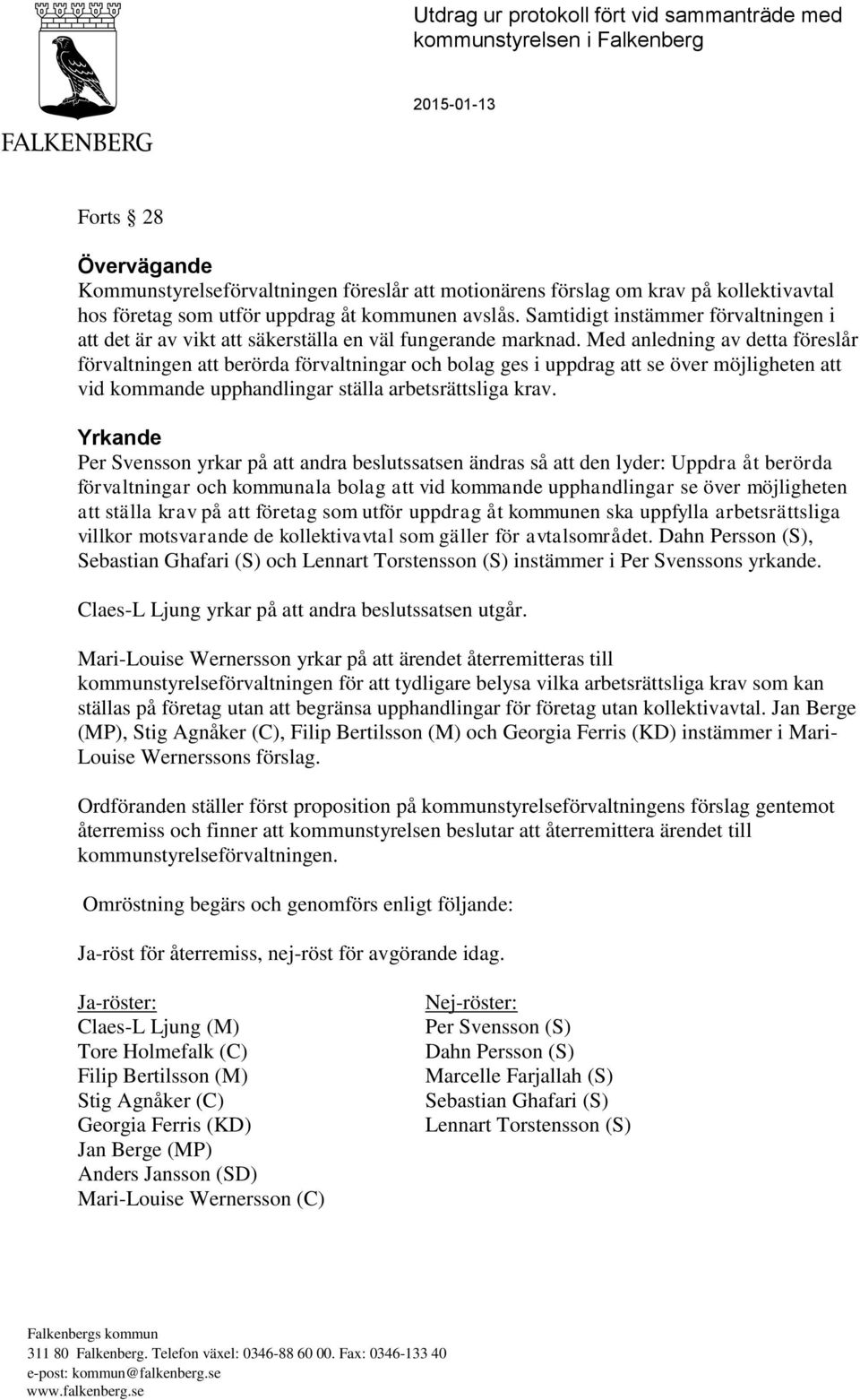 FALKENBERG

Utdrag ur protokoll fört vid sammanträde med kommunstyrelsen i Falkenberg

2015-01-13

Forts § 28

Övervägande
Kommunstyrelseförvaltningen föreslår att motionärens förslag om krav på kollektivavtal hos företag som utför uppdrag åt kommunen avslås. Samtidigt instämmer förvaltningen i att det är av vikt att säkerställa en väl fungerande marknad. Med anledning av detta föreslår förvaltningen att berörda förvaltningar och bolag ges i uppdrag att se över möjligheten att vid kommande upphandlingar ställa arbetsrättsliga krav.

Yrkande
Per Svensson yrkar på att andra beslutssatsen ändras så att den lyder: Uppdra åt berörda förvaltningar och kommunala bolag att vid kommande upphandlingar se över möjligheten att ställa krav på att företag som utför uppdrag åt kommunen ska uppfylla arbetsrättsliga villkor motsvarande de kollektivavtal som gäller för avtalsområdet. Dahn Persson (S), Sebastian Ghafari (S) och Lennart Torstensson (S) instämmer i Per Svenssons yrkande.

Claes-L Ljung yrkar på att andra beslutssatsen utgår.

Mari-Louise Wernersson yrkar på att ärendet återremitteras till kommunstyrelseförvaltningen för att tydligare belysa vilka arbetsrättsliga krav som kan ställas på företag utan att begränsa upphandlingar för företag utan kollektivavtal. Jan Berge (MP), Stig Agnåker (C), Filip Bertilsson (M) och Georgia Ferris (KD) instämmer i Mari-Louise Wernerssons förslag.

Ordföranden ställer först proposition på kommunstyrelseförvaltningens förslag gentemot återremiss och finner att kommunstyrelsen beslutar att återremittera ärendet till kommunstyrelseförvaltningen.

Omröstning begärs och genomförs enligt följande:

Ja-röst för återremiss, nej-röst för avgörande idag.

Ja-röster:
Claes-L Ljung (M)
Tore Holmefalk (C)
Filip Bertilsson (M)
Stig Agnåker (C)
Georgia Ferris (KD)
Jan Berge (MP)
Anders Jansson (SD)
Mari-Louise Wernersson (C)

Nej-röster:
Per Svensson (S)
Dahn Persson (S)
Marcelle Farjallah (S)
Sebastian Ghafari (S)
Lennart Torstensson (S)

Falkenbergs kommun
311 80 Falkenberg. Telefon växel: 0346-88 60 00. Fax: 0346-133 40
e-post: kommun@falkenberg.se
www.falkenberg.se